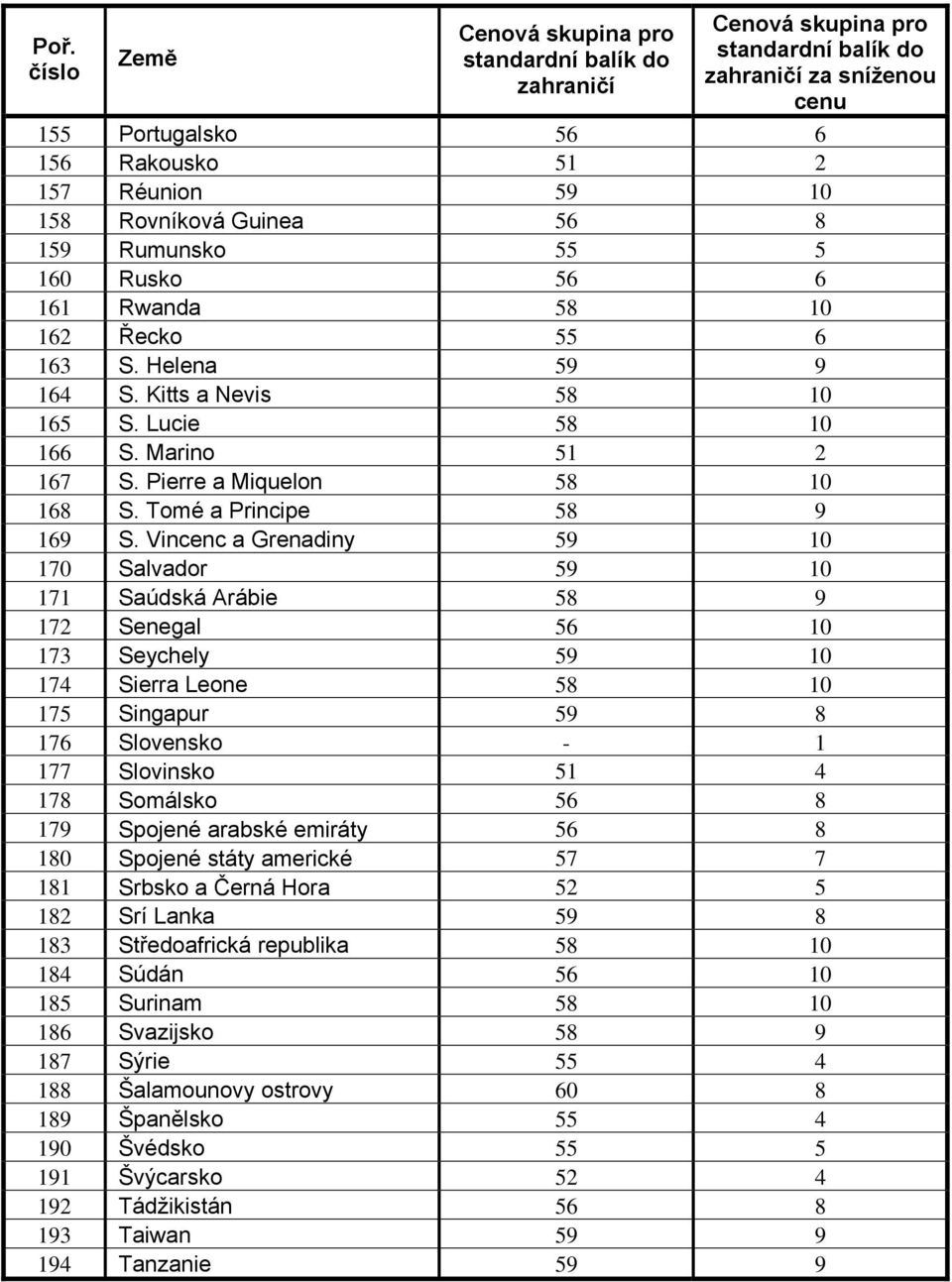 | Poř. číslo | Země | Cenová skupina pro standardní balík do zahraničí | Cenová skupina pro standardní balík do zahraničí za sníženou cenu |
|---|---|---|---|
| 155 | Portugalsko | 56 | 6 |
| 156 | Rakousko | 51 | 2 |
| 157 | Réunion | 59 | 10 |
| 158 | Rovníková Guinea | 56 | 8 |
| 159 | Rumunsko | 55 | 5 |
| 160 | Rusko | 56 | 6 |
| 161 | Rwanda | 58 | 10 |
| 162 | Řecko | 55 | 6 |
| 163 | S. Helena | 59 | 9 |
| 164 | S. Kitts a Nevis | 58 | 10 |
| 165 | S. Lucie | 58 | 10 |
| 166 | S. Marino | 51 | 2 |
| 167 | S. Pierre a Miquelon | 58 | 10 |
| 168 | S. Tomé a Principe | 58 | 9 |
| 169 | S. Vincenc a Grenadiny | 59 | 10 |
| 170 | Salvador | 59 | 10 |
| 171 | Saúdská Arábie | 58 | 9 |
| 172 | Senegal | 56 | 10 |
| 173 | Seychely | 59 | 10 |
| 174 | Sierra Leone | 58 | 10 |
| 175 | Singapur | 59 | 8 |
| 176 | Slovensko | - | 1 |
| 177 | Slovinsko | 51 | 4 |
| 178 | Somálsko | 56 | 8 |
| 179 | Spojené arabské emiráty | 56 | 8 |
| 180 | Spojené státy americké | 57 | 7 |
| 181 | Srbsko a Černá Hora | 52 | 5 |
| 182 | Srí Lanka | 59 | 8 |
| 183 | Středoafrická republika | 58 | 10 |
| 184 | Súdán | 56 | 10 |
| 185 | Surinam | 58 | 10 |
| 186 | Svazijsko | 58 | 9 |
| 187 | Sýrie | 55 | 4 |
| 188 | Šalamounovy ostrovy | 60 | 8 |
| 189 | Španělsko | 55 | 4 |
| 190 | Švédsko | 55 | 5 |
| 191 | Švýcarsko | 52 | 4 |
| 192 | Tádžikistán | 56 | 8 |
| 193 | Taiwan | 59 | 9 |
| 194 | Tanzanie | 59 | 9 |